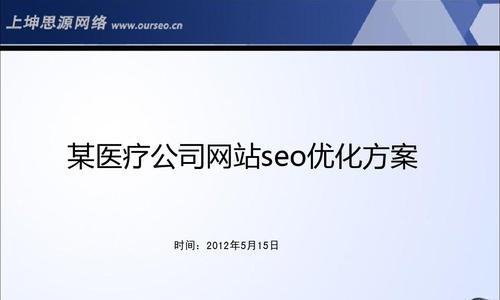 上坤思源网络 www.ourseo.cn

某医疗公司网站seo优化方案

时间：2012年5月15日